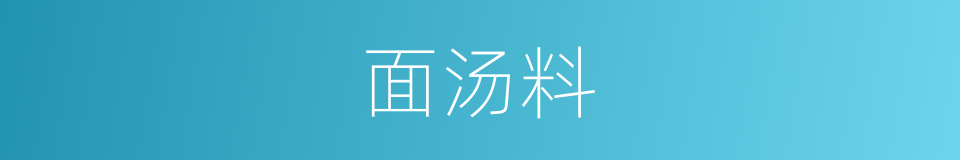 面汤料